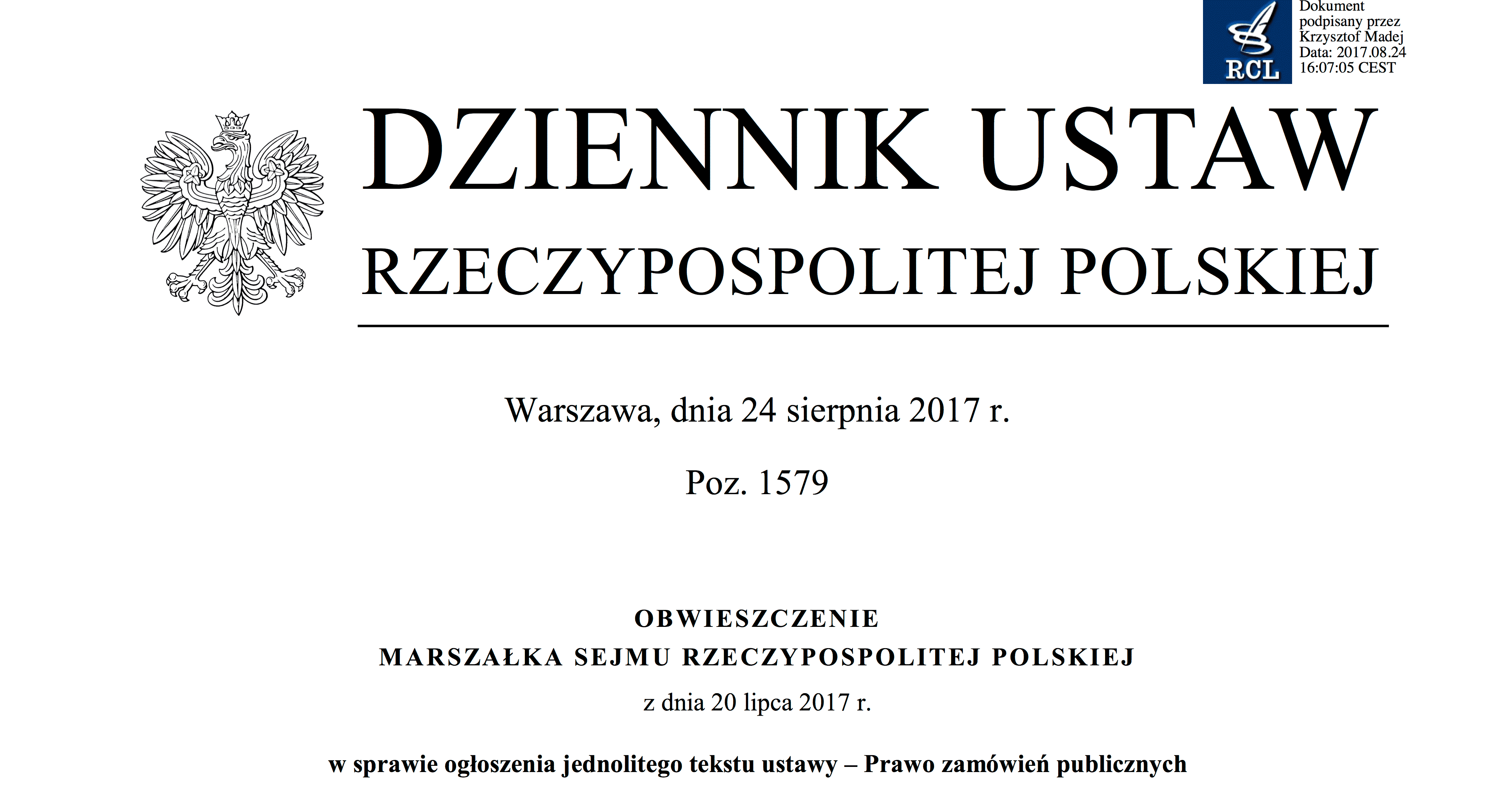 RCL

Dokument podpisany przez Krzysztof Madej
Data: 2017.08.24 16:07:05 CEST

DZIENNIK USTAW
RZECZYPOSPOLITEJ POLSKIEJ

Warszawa, dnia 24 sierpnia 2017 r.

Poz. 1579

OBWIESZCZENIE
MARSZAŁKA SEJMU RZECZYPOSPOLITEJ POLSKIEJ
z dnia 20 lipca 2017 r.

w sprawie ogłoszenia jednolitego tekstu ustawy – Prawo zamówień publicznych